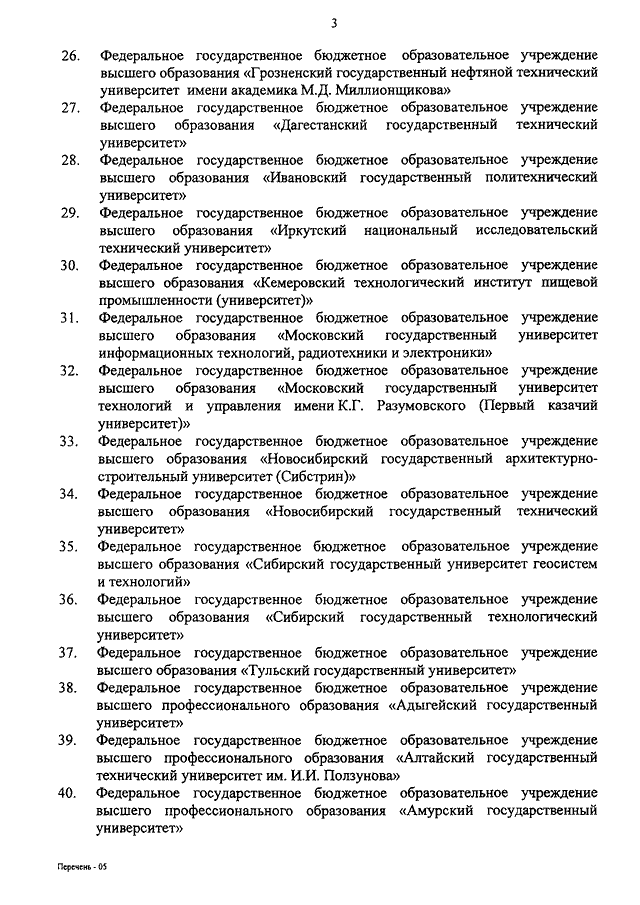 3

26. Федеральное государственное бюджетное образовательное учреждение высшего образования «Грозненский государственный нефтяной технический университет имени академика М.Д. Миллионщикова»

27. Федеральное государственное бюджетное образовательное учреждение высшего образования «Дагестанский государственный технический университет»

28. Федеральное государственное бюджетное образовательное учреждение высшего образования «Ивановский государственный политехнический университет»

29. Федеральное государственное бюджетное образовательное учреждение высшего образования «Иркутский национальный исследовательский технический университет»

30. Федеральное государственное бюджетное образовательное учреждение высшего образования «Кемеровский технологический институт пищевой промышленности (университет)»

31. Федеральное государственное бюджетное образовательное учреждение высшего образования «Московский государственный университет информационных технологий, радиотехники и электроники»

32. Федеральное государственное бюджетное образовательное учреждение высшего образования «Московский государственный университет технологий и управления имени К.Г. Разумовского (Первый казачий университет)»

33. Федеральное государственное бюджетное образовательное учреждение высшего образования «Новосибирский государственный архитектурно-строительный университет (Сибстрин)»

34. Федеральное государственное бюджетное образовательное учреждение высшего образования «Новосибирский государственный технический университет»

35. Федеральное государственное бюджетное образовательное учреждение высшего образования «Сибирский государственный университет геосистем и технологий»

36. Федеральное государственное бюджетное образовательное учреждение высшего образования «Сибирский государственный технологический университет»

37. Федеральное государственное бюджетное образовательное учреждение высшего образования «Тульский государственный университет»

38. Федеральное государственное бюджетное образовательное учреждение высшего профессионального образования «Адыгейский государственный университет»

39. Федеральное государственное бюджетное образовательное учреждение высшего профессионального образования «Алтайский государственный технический университет им. И.И. Ползунова»

40. Федеральное государственное бюджетное образовательное учреждение высшего профессионального образования «Амурский государственный университет»

Перечень - 05